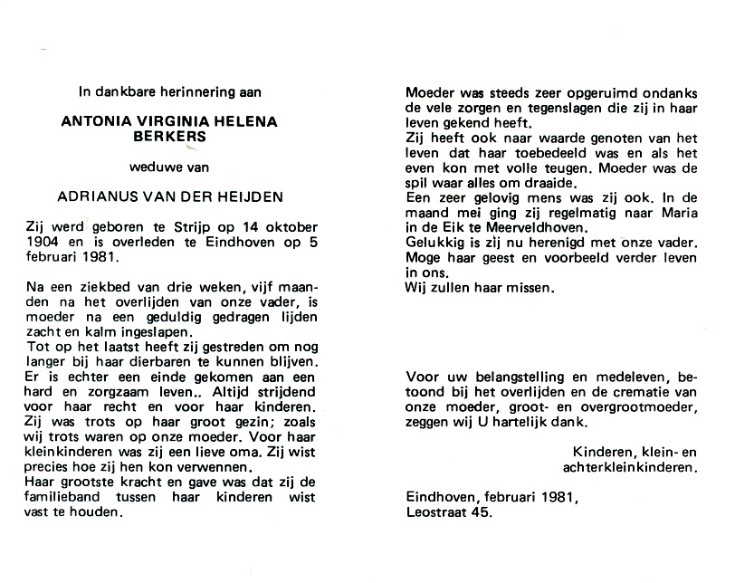 In dankbare herinnering aan

ANTONIA VIRGINIA HELENA BERKERS

weduwe van

ADRIANUS VAN DER HEIJDEN

Zij werd geboren te Strijp op 14 oktober 1904 en is overleden te Eindhoven op 5 februari 1981.

Na een ziekbed van drie weken, vijf maanden na het overlijden van onze vader, is moeder na een geduldig gedragen lijden zacht en kalm ingeslapen.
Tot op het laatst heeft zij gestreden om nog langer bij haar dierbaren te kunnen blijven. Er is echter een einde gekomen aan een hard en zorgzaam leven.. Altijd strijdend voor haar recht en voor haar kinderen. Zij was trots op haar groot gezin; zoals wij trots waren op onze moeder. Voor haar kleinkinderen was zij een lieve oma. Zij wist precies hoe zij hen kon verwennen.
Haar grootste kracht en gave was dat zij de familieband tussen haar kinderen wist vast te houden.

Moeder was steeds zeer opgeruimd ondanks de vele zorgen en tegenslagen die zij in haar leven gekend heeft.
Zij heeft ook naar waarde genoten van het leven dat haar toebedeeld was en als het even kon met volle teugen. Moeder was de spil waar alles om draaide.
Een zeer gelovig mens was zij ook. In de maand mei ging zij regelmatig naar Maria in de Eik te Meerveldhoven.
Gelukkig is zij nu herenigd met onze vader.
Moge haar geest en voorbeeld verder leven in ons.
Wij zullen haar missen.

Voor uw belangstelling en medeleven, betoond bij het overlijden en de crematie van onze moeder, groot- en overgrootmoeder, zeggen wij U hartelijk dank.

Kinderen, klein- en achterkleinkinderen.

Eindhoven, februari 1981,
Leostraat 45.